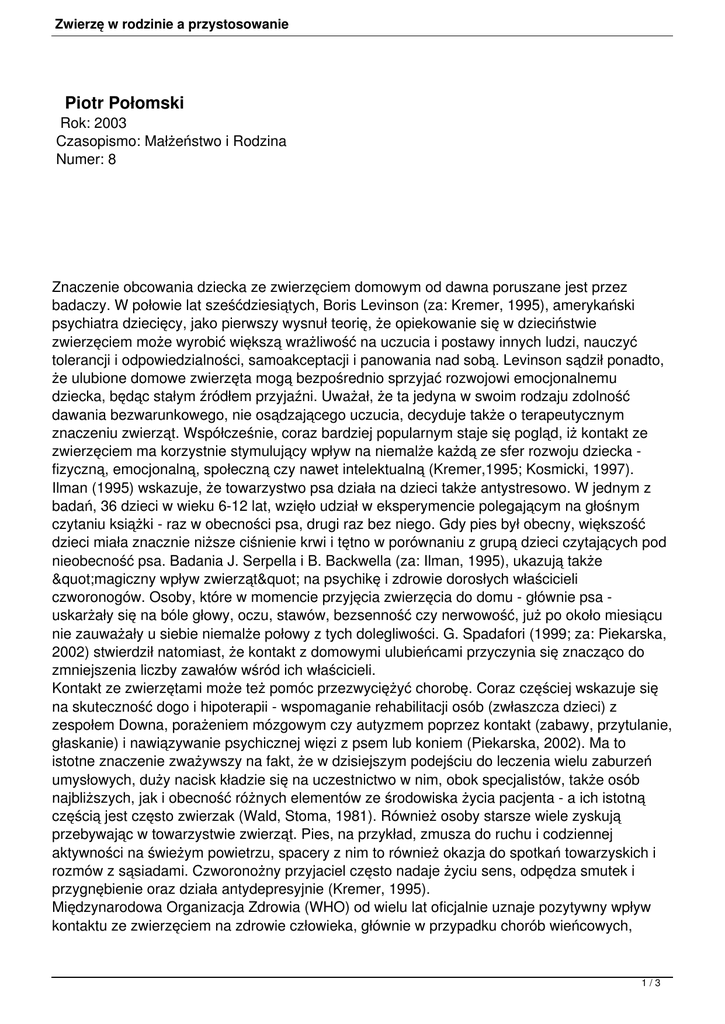 Zwierzę w rodzinie a przystosowanie

Piotr Połomski
Rok: 2003
Czasopismo: Małżeństwo i Rodzina
Numer: 8

Znaczenie obcowania dziecka ze zwierzęciem domowym od dawna poruszane jest przez badaczy. W połowie lat sześćdziesiątych, Boris Levinson (za: Kremer, 1995), amerykański psychiatra dziecięcy, jako pierwszy wysnuł teorię, że opiekowanie się w dzieciństwie zwierzęciem może wyrobić większą wrażliwość na uczucia i postawy innych ludzi, nauczyć tolerancji i odpowiedzialności, samoakceptacji i panowania nad sobą. Levinson sądził ponadto, że ulubione domowe zwierzęta mogą bezpośrednio sprzyjać rozwojowi emocjonalnemu dziecka, będąc stałym źródłem przyjaźni. Uważał, że ta jedyna w swoim rodzaju zdolność dawania bezwarunkowego, nie osądzającego uczucia, decyduje także o terapeutycznym znaczeniu zwierząt. Współcześnie, coraz bardziej popularnym staje się pogląd, iż kontakt ze zwierzęciem ma korzystnie stymulujący wpływ na niemalże każdą ze sfer rozwoju dziecka - fizyczną, emocjonalną, społeczną czy nawet intelektualną (Kremer,1995; Kosmicki, 1997). Ilman (1995) wskazuje, że towarzystwo psa działa na dzieci także antystresowo. W jednym z badań, 36 dzieci w wieku 6-12 lat, wzięło udział w eksperymencie polegającym na głośnym czytaniu książki - raz w obecności psa, drugi raz bez niego. Gdy pies był obecny, większość dzieci miała znacznie niższe ciśnienie krwi i tętno w porównaniu z grupą dzieci czytających pod nieobecność psa. Badania J. Serpella i B. Backwella (za: Ilman, 1995), ukazują także &quot;magiczny wpływ zwierząt&quot; na psychikę i zdrowie dorosłych właścicieli czworonogów. Osoby, które w momencie przyjęcia zwierzęcia do domu - głównie psa - uskarżały się na bóle głowy, oczu, stawów, bezsenność czy nerwowość, już po około miesiącu nie zauważały u siebie niemalże połowy z tych dolegliwości. G. Spadafori (1999; za: Piekarska, 2002) stwierdził natomiast, że kontakt z domowymi ulubieńcami przyczynia się znacząco do zmniejszenia liczby zawałów wśród ich właścicieli.
Kontakt ze zwierzętami może też pomóc przezwyciężyć chorobę. Coraz częściej wskazuje się na skuteczność dogo i hipoterapii - wspomaganie rehabilitacji osób (zwłaszcza dzieci) z zespołem Downa, porażeniem mózgowym czy autyzmem poprzez kontakt (zabawy, przytulanie, głaskanie) i nawiązywanie psychicznej więzi z psem lub koniem (Piekarska, 2002). Ma to istotne znaczenie zważywszy na fakt, że w dzisiejszym podejściu do leczenia wielu zaburzeń umysłowych, duży nacisk kładzie się na uczestnictwo w nim, obok specjalistów, także osób najbliższych, jak i obecność różnych elementów ze środowiska życia pacjenta - a ich istotną częścią jest często zwierzak (Wald, Stoma, 1981). Również osoby starsze wiele zyskują przebywając w towarzystwie zwierząt. Pies, na przykład, zmusza do ruchu i codziennej aktywności na świeżym powietrzu, spacery z nim to również okazja do spotkań towarzyskich i rozmów z sąsiadami. Czworonożny przyjaciel często nadaje życiu sens, odpędza smutek i przygnębienie oraz działa antydepresyjnie (Kremer, 1995).
Międzynarodowa Organizacja Zdrowia (WHO) od wielu lat oficjalnie uznaje pozytywny wpływ kontaktu ze zwierzęciem na zdrowie człowieka, głównie w przypadku chorób wieńcowych,

1 / 3